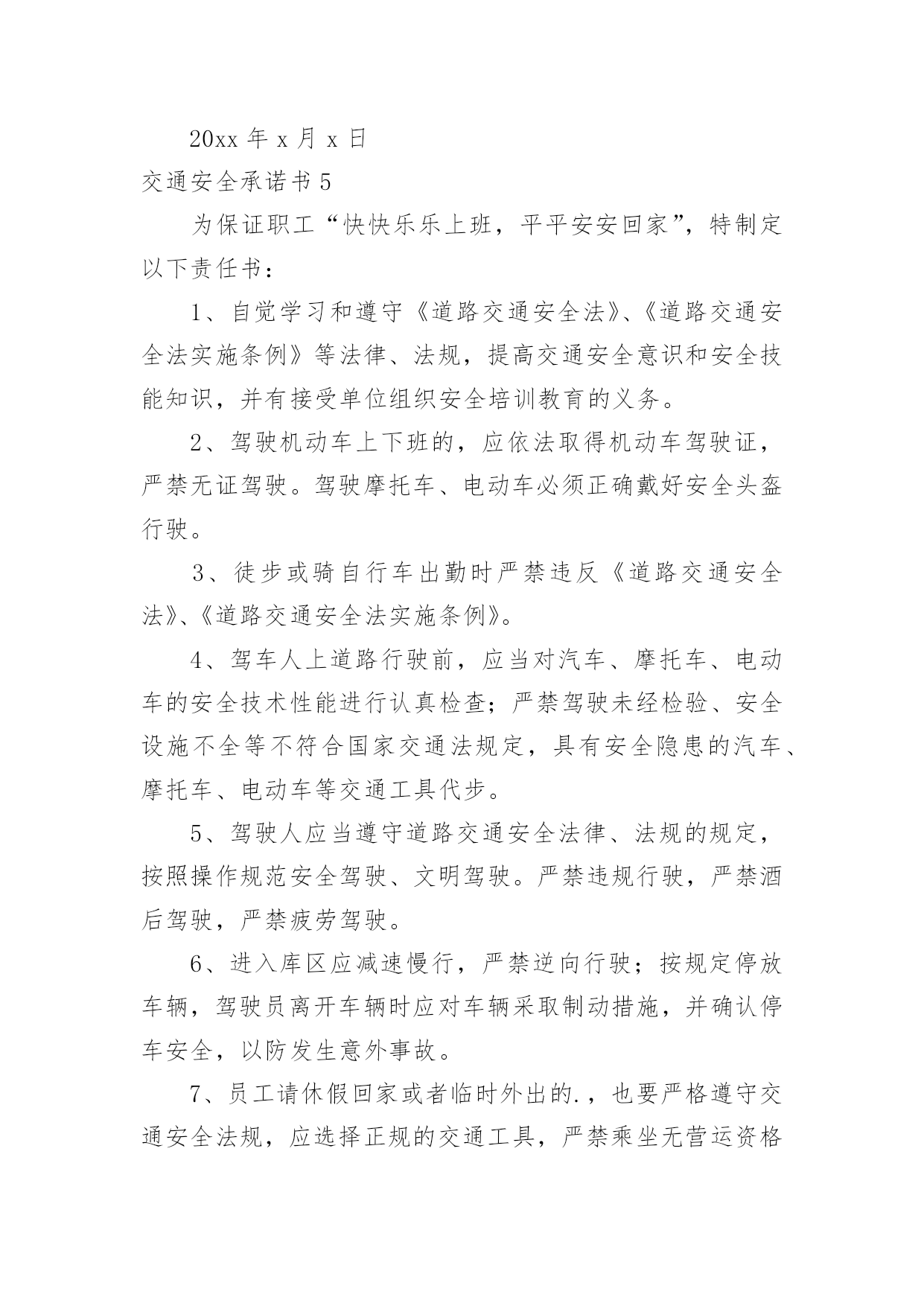 20xx 年 x 月 x 日

交通安全承诺书 5

为保证职工“快快乐乐上班，平平安安回家”，特制定以下责任书：

1、自觉学习和遵守《道路交通安全法》、《道路交通安全法实施条例》等法律、法规，提高交通安全意识和安全技能知识，并有接受单位组织安全培训教育的义务。

2、驾驶机动车上下班的，应依法取得机动车驾驶证，严禁无证驾驶。驾驶摩托车、电动车必须正确戴好安全头盔行驶。

3、徒步或骑自行车出勤时严禁违反《道路交通安全法》、《道路交通安全法实施条例》。

4、驾车人上道路行驶前，应当对汽车、摩托车、电动车的安全技术性能进行认真检查；严禁驾驶未经检验、安全设施不全等不符合国家交通法规定，具有安全隐患的汽车、摩托车、电动车等交通工具代步。

5、驾驶人应当遵守道路交通安全法律、法规的规定，按照操作规范安全驾驶、文明驾驶。严禁违规行驶，严禁酒后驾驶，严禁疲劳驾驶。

6、进入库区应减速慢行，严禁逆向行驶；按规定停放车辆，驾驶员离开车辆时应对车辆采取制动措施，并确认停车安全，以防发生意外事故。

7、员工请休假回家或者临时外出的.，也要严格遵守交通安全法规，应选择正规的交通工具，严禁乘坐无营运资格